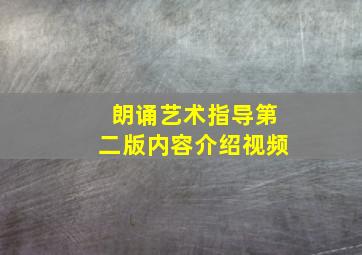 朗诵艺术指导第二版内容介绍视频